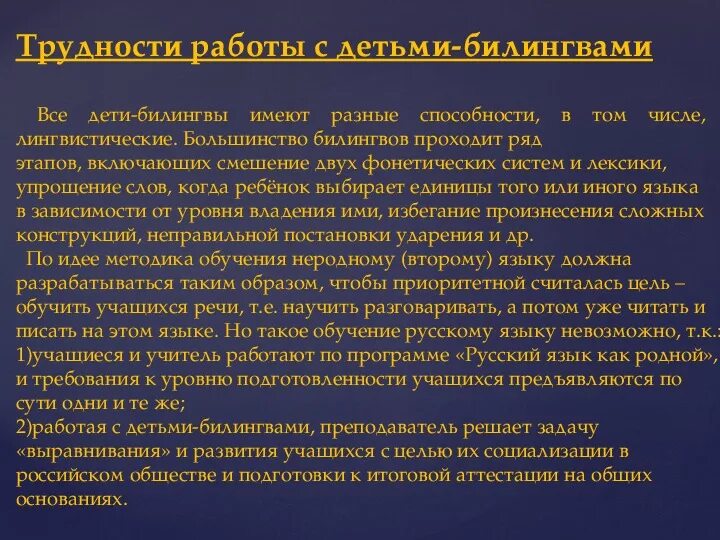 Трудности работы с детьми-билингвами

Все дети-билингвы имеют разные способности, в том числе, лингвистические. Большинство билингвов проходит ряд этапов, включающих смешение двух фонетических систем и лексики, упрощение слов, когда ребёнок выбирает единицы того или иного языка в зависимости от уровня владения ими, избегание произнесения сложных конструкций, неправильной постановки ударения и др.

По идее методика обучения неродному (второму) языку должна разрабатываться таким образом, чтобы приоритетной считалась цель – обучить учащихся речи, т.е. научить разговаривать, а потом уже читать и писать на этом языке. Но такое обучение русскому языку невозможно, т.к.:
1)учащиеся и учитель работают по программе «Русский язык как родной», и требования к уровню подготовленности учащихся предъявляются по сути одни и те же;
2)работая с детьми-билингвами, преподаватель решает задачу «выравнивания» и развития учащихся с целью их социализации в российском обществе и подготовки к итоговой аттестации на общих основаниях.